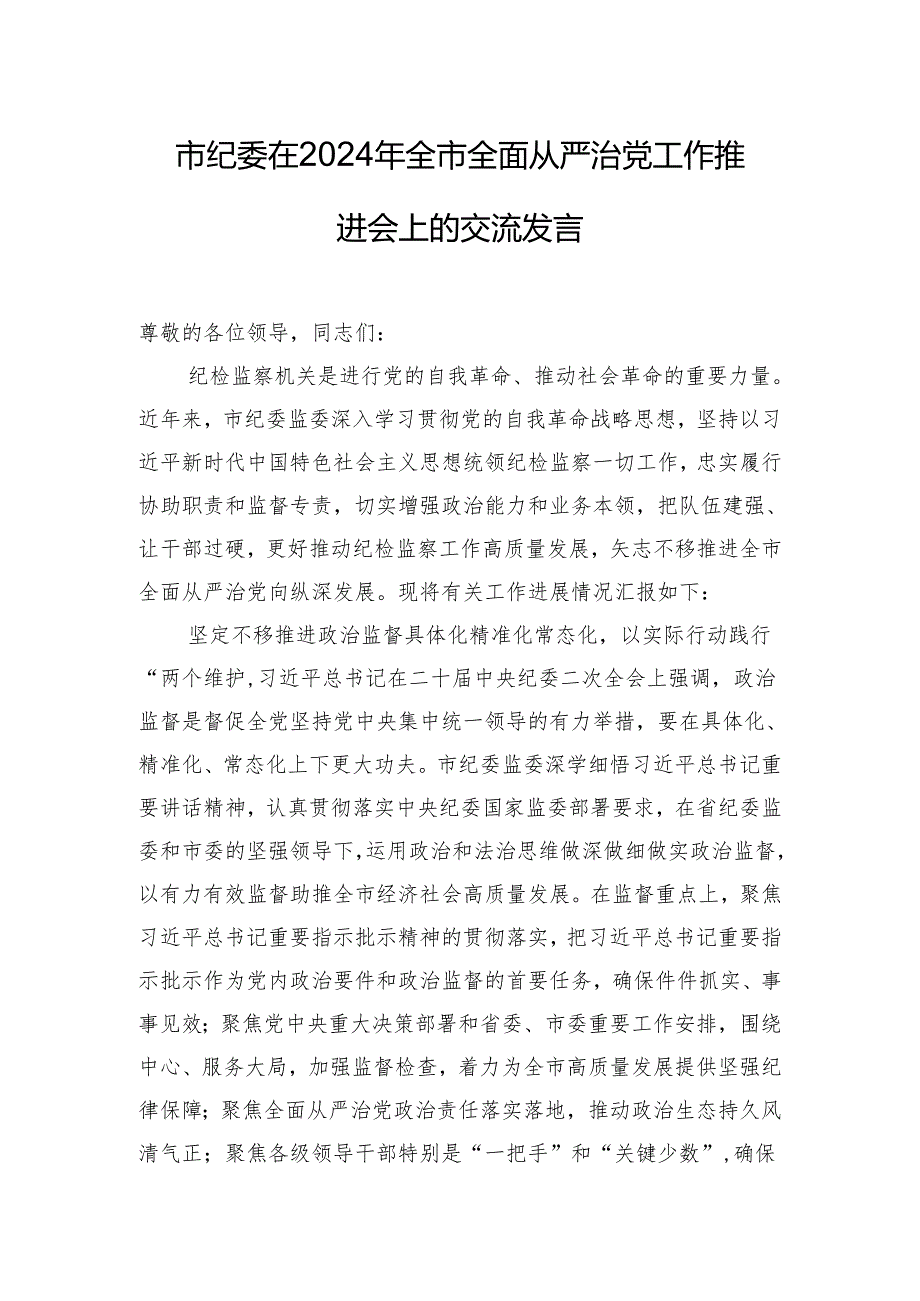 市纪委在2024年全市全面从严治党工作推进会上的交流发言

尊敬的各位领导，同志们：

纪检监察机关是进行党的自我革命、推动社会革命的重要力量。近年来，市纪委监委深入学习贯彻党的自我革命战略思想，坚持以习近平新时代中国特色社会主义思想统领纪检监察一切工作，忠实履行协助职责和监督专责，切实增强政治能力和业务本领，把队伍建强、让干部过硬，更好推动纪检监察工作高质量发展，矢志不移推进全市全面从严治党向纵深发展。现将有关工作进展情况汇报如下：

坚定不移推进政治监督具体化精准化常态化，以实际行动践行“两个维护，习近平总书记在二十届中央纪委二次全会上强调，政治监督是督促全党坚持党中央集中统一领导的有力举措，要在具体化、精准化、常态化上下更大功夫。市纪委监委深学细悟习近平总书记重要讲话精神，认真贯彻落实中央纪委国家监委部署要求，在省纪委监委和市委的坚强领导下，运用政治和法治思维做深做细做实政治监督，以有力有效监督助推全市经济社会高质量发展。在监督重点上，聚焦习近平总书记重要指示批示精神的贯彻落实，把习近平总书记重要指示批示作为党内政治要件和政治监督的首要任务，确保件件抓实、事事见效；聚焦党中央重大决策部署和省委、市委重要工作安排，围绕中心、服务大局，加强监督检查，着力为全市高质量发展提供坚强纪律保障；聚焦全面从严治党政治责任落实落地，推动政治生态持久风清气正；聚焦各级领导干部特别是“一把手”和“关键少数”，确保